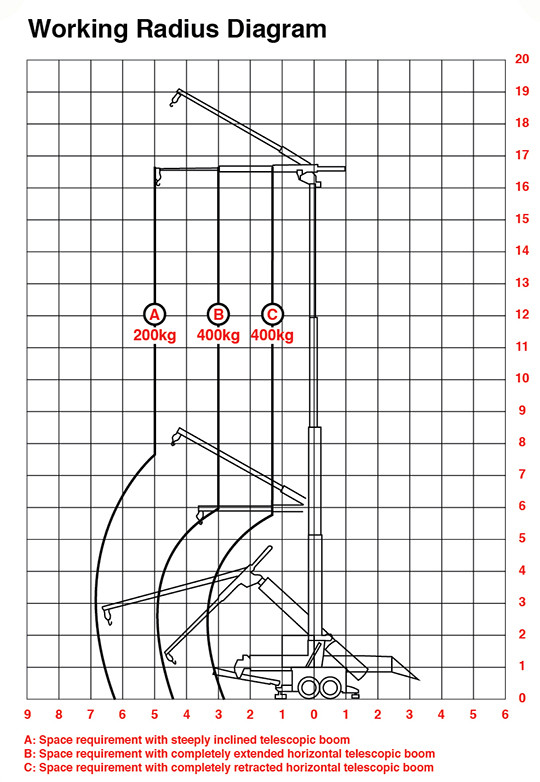 Working Radius Diagram

20
19
18
17
16
15
14
13
12
11
10
9
8
7
6
5
4
3
2
1
0

A
200kg
B
400kg
C
400kg

9 8 7 6 5 4 3 2 1 0 1 2 3 4 5 6

A: Space requirement with steeply inclined telescopic boom
B: Space requirement with completely extended horizontal telescopic boom
C: Space requirement with completely retracted horizontal telescopic boom